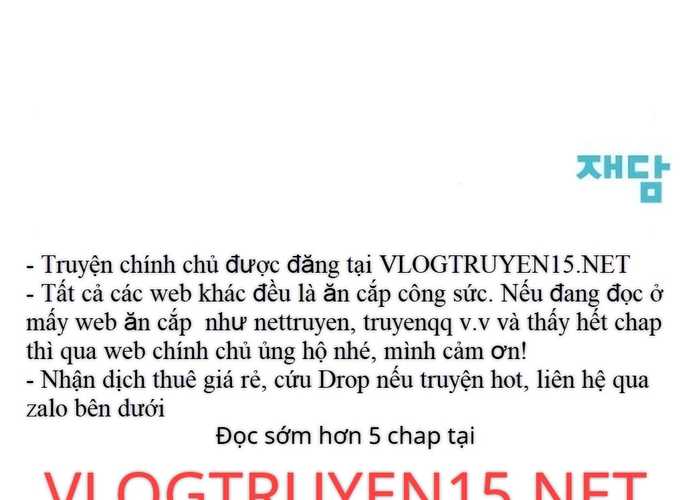 재담

- Truyện chính chủ được đăng tại VLOGTRUYEN15.NET
- Tất cả các web khác đều là ăn cắp công sức. Nếu đang đọc ở mấy web ăn cắp  như nettruyen, truyenqq v.v và thấy hết chap thì qua web chính chủ ủng hộ nhé, mình cảm ơn!
- Nhận dịch thuê giá rẻ, cứu Drop nếu truyện hot, liên hệ qua zalo bên dưới

Đọc sớm hơn 5 chap tại

VLOGTRUYEN15.NET